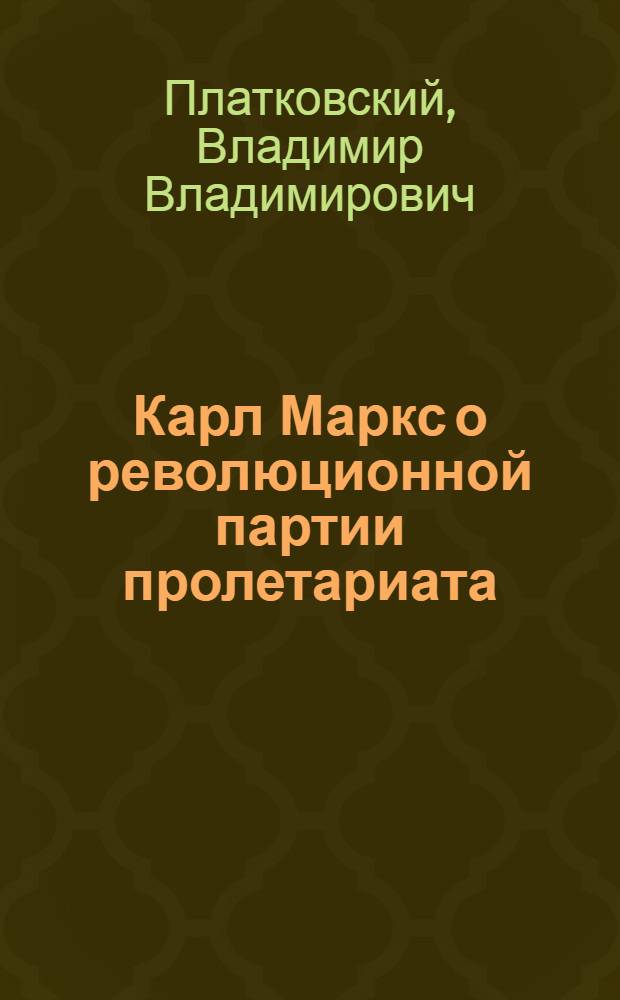 Платковский, Владимир Владимирович

Карл Маркс о революционной партии пролетариата